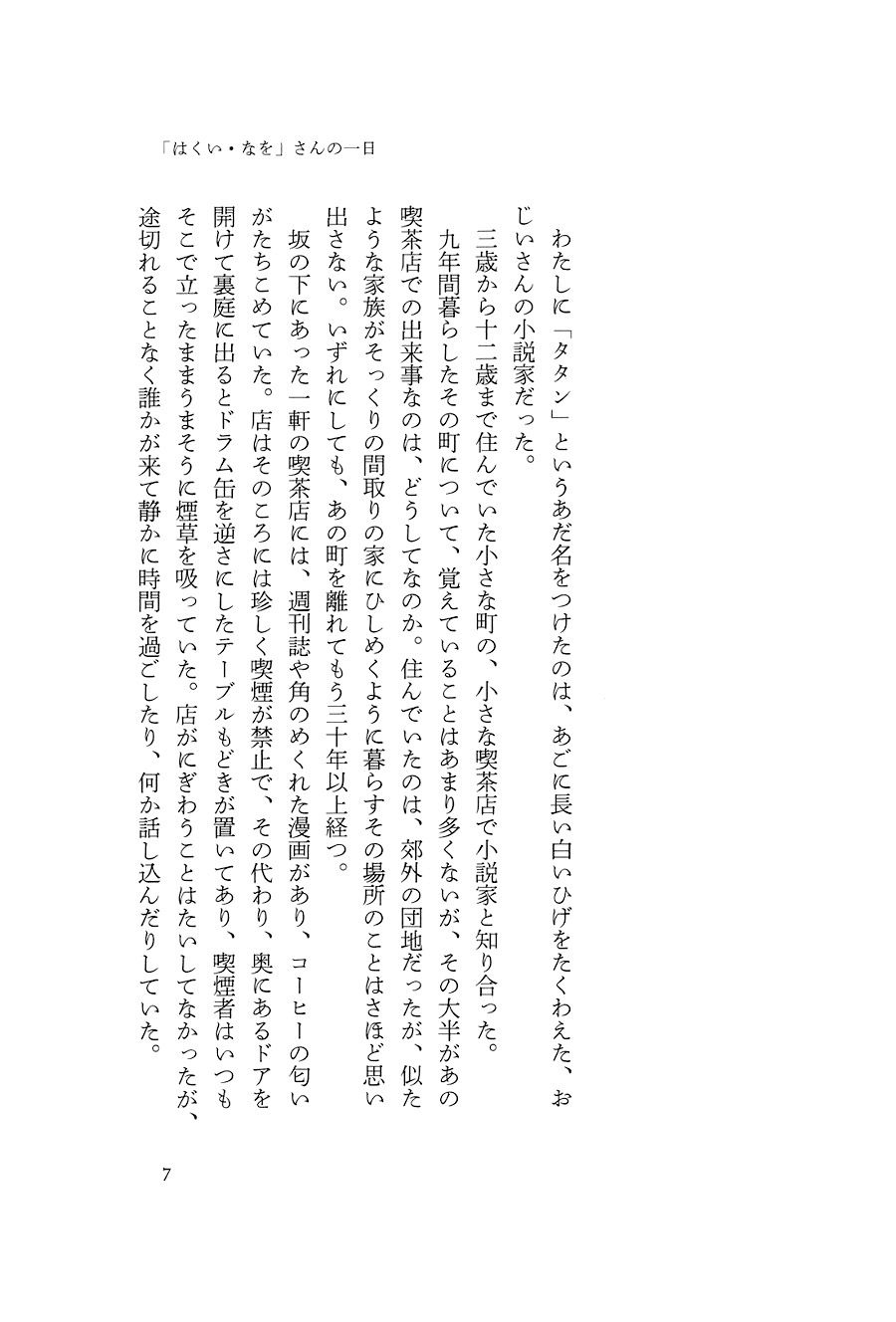 「はくい・なを」さんの一日

わたしに「タタン」というあだ名をつけたのは、あごに長い白いひげをたくわえた、おじいさんの小説家だった。

三歳から十二歳まで住んでいた小さな町の、小さな喫茶店で小説家と知り合った。

九年間暮らしたその町について、覚えていることはあまり多くないが、その大半があの喫茶店での出来事なのは、どうしてなのか。住んでいたのは、郊外の団地だったが、似たような家族がそっくりの間取りの家にひしめくように暮らすその場所のことはさほど思い出さない。いずれにしても、あの町を離れてもう三十年以上経つ。

坂の下にあった一軒の喫茶店には、週刊誌や角のめくれた漫画があり、コーヒーの匂いがたちこめていた。店はそのころには珍しく喫煙が禁止で、その代わり、奥にあるドアを開けて裏庭に出るとドラム缶を逆さにしたテーブルもどきが置いてあり、喫煙者はいつもそこで立ったままうまそうに煙草を吸っていた。店がにぎわうことはたいしてなかったが、途切れることなく誰かが来て静かに時間を過ごしたり、何か話し込んだりしていた。

7